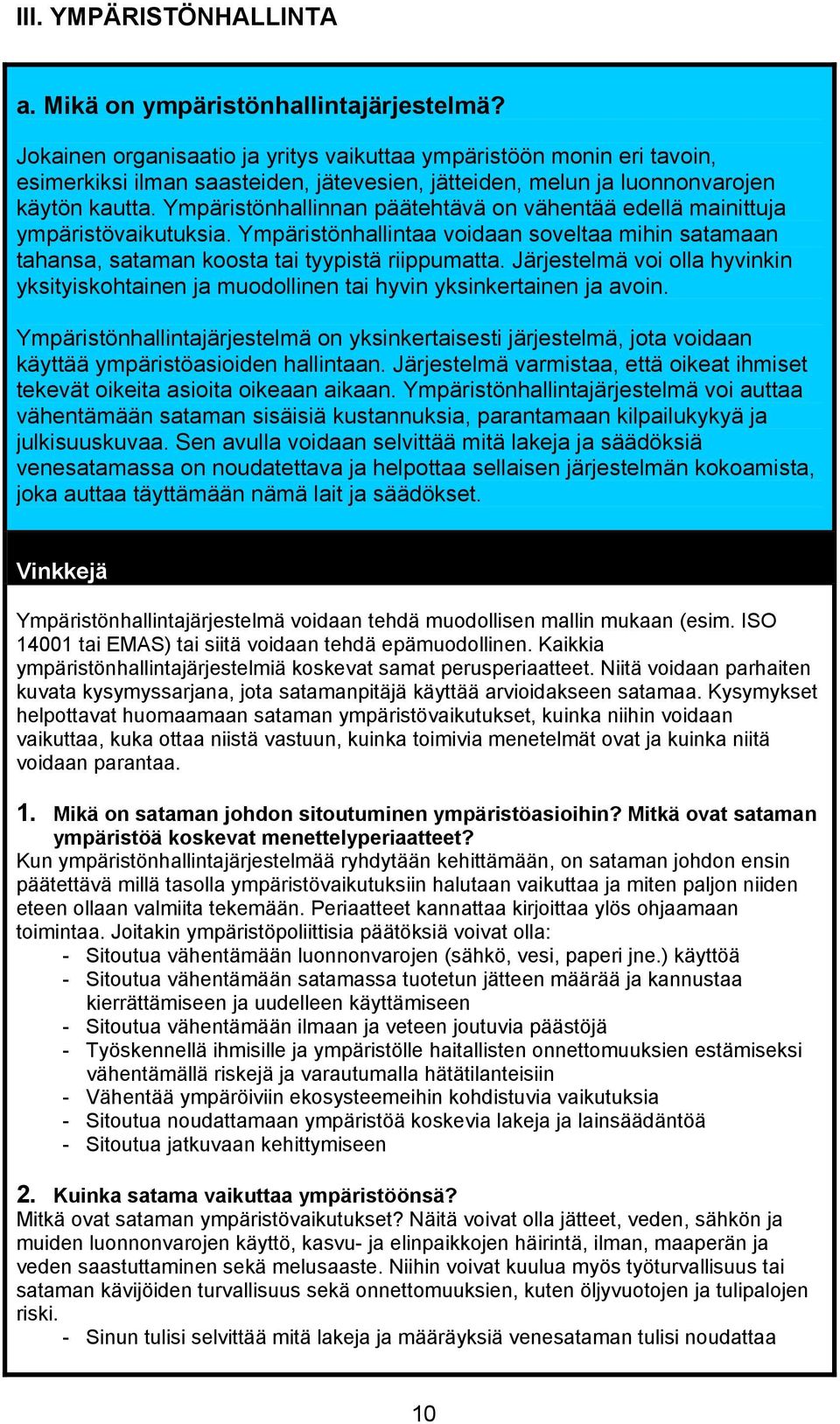 III. YMPÄRISTÖNHALLINTA

a. Mikä on ympäristönhallintajärjestelmä?

Jokainen organisaatio ja yritys vaikuttaa ympäristöön monin eri tavoin, esimerkiksi ilman saasteiden, jätevesien, jätteiden, melun ja luonnonvarojen käytön kautta. Ympäristönhallinnan päätehtävä on vähentää edellä mainittuja ympäristövaikutuksia. Ympäristönhallintaa voidaan soveltaa mihin satamaan tahansa, sataman koosta tai tyypistä riippumatta. Järjestelmä voi olla hyvinkin yksityiskohtainen ja muodollinen tai hyvin yksinkertainen ja avoin.

Ympäristönhallintajärjestelmä on yksinkertaisesti järjestelmä, jota voidaan käyttää ympäristöasioiden hallintaan. Järjestelmä varmistaa, että oikeat ihmiset tekevät oikeita asioita oikeaan aikaan. Ympäristönhallintajärjestelmä voi auttaa vähentämään sataman sisäisiä kustannuksia, parantamaan kilpailukykyä ja julkisuuskuvaa. Sen avulla voidaan selvittää mitä lakeja ja säädöksiä venesatamassa on noudatettava ja helpottaa sellaisen järjestelmän kokoamista, joka auttaa täyttämään nämä lait ja säädökset.

Vinkkejä

Ympäristönhallintajärjestelmä voidaan tehdä muodollisen mallin mukaan (esim. ISO 14001 tai EMAS) tai siitä voidaan tehdä epämuodollinen. Kaikkia ympäristönhallintajärjestelmiä koskevat samat perusperiaatteet. Niitä voidaan parhaiten kuvata kysymyssarjana, jota satamanpitäjä käyttää arvioidakseen satamaa. Kysymykset helpottavat huomaamaan sataman ympäristövaikutukset, kuinka niihin voidaan vaikuttaa, kuka ottaa niistä vastuun, kuinka toimivia menetelmät ovat ja kuinka niitä voidaan parantaa.

1. Mikä on sataman johdon sitoutuminen ympäristöasioihin? Mitkä ovat sataman ympäristöä koskevat menettelyperiaatteet?
Kun ympäristönhallintajärjestelmää ryhdytään kehittämään, on sataman johdon ensin päätettävä millä tasolla ympäristövaikutuksiin halutaan vaikuttaa ja miten paljon niiden eteen ollaan valmiita tekemään. Periaatteet kannattaa kirjoittaa ylös ohjaamaan toimintaa. Joitakin ympäristöpoliittisia päätöksiä voivat olla:
- Sitoutua vähentämään luonnonvarojen (sähkö, vesi, paperi jne.) käyttöä
- Sitoutua vähentämään satamassa tuotetun jätteen määrää ja kannustaa kierrättämiseen ja uudelleen käyttämiseen
- Sitoutua vähentämään ilmaan ja veteen joutuvia päästöjä
- Työskennellä ihmisille ja ympäristölle haitallisten onnettomuuksien estämiseksi vähentämällä riskejä ja varautumalla hätätilanteisiin
- Vähentää ympäröiviin ekosysteemeihin kohdistuvia vaikutuksia
- Sitoutua noudattamaan ympäristöä koskevia lakeja ja lainsäädäntöä
- Sitoutua jatkuvaan kehittymiseen

2. Kuinka satama vaikuttaa ympäristöönsä?
Mitkä ovat sataman ympäristövaikutukset? Näitä voivat olla jätteet, veden, sähkön ja muiden luonnonvarojen käyttö, kasvu- ja elinpaikkojen häirintä, ilman, maaperän ja veden saastuttaminen sekä melusaaste. Niihin voivat kuulua myös työturvallisuus tai sataman kävijöiden turvallisuus sekä onnettomuuksien, kuten öljyvuotojen ja tulipalojen riski.
- Sinun tulisi selvittää mitä lakeja ja määräyksiä venesataman tulisi noudattaa

10